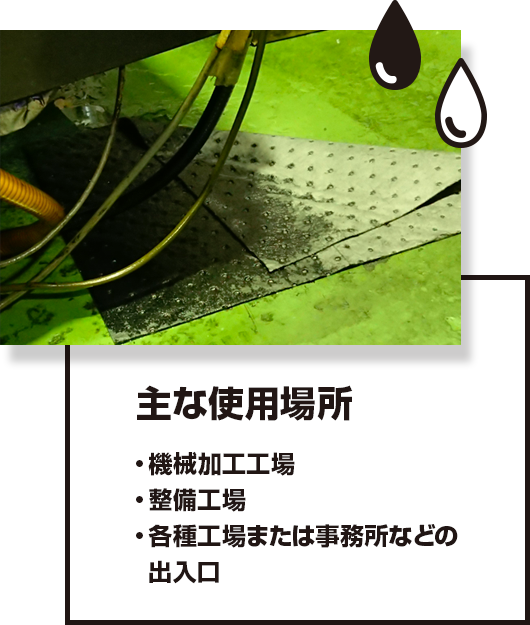 主な使用場所

・機械加工工場
・整備工場
・各種工場または事務所などの出入口